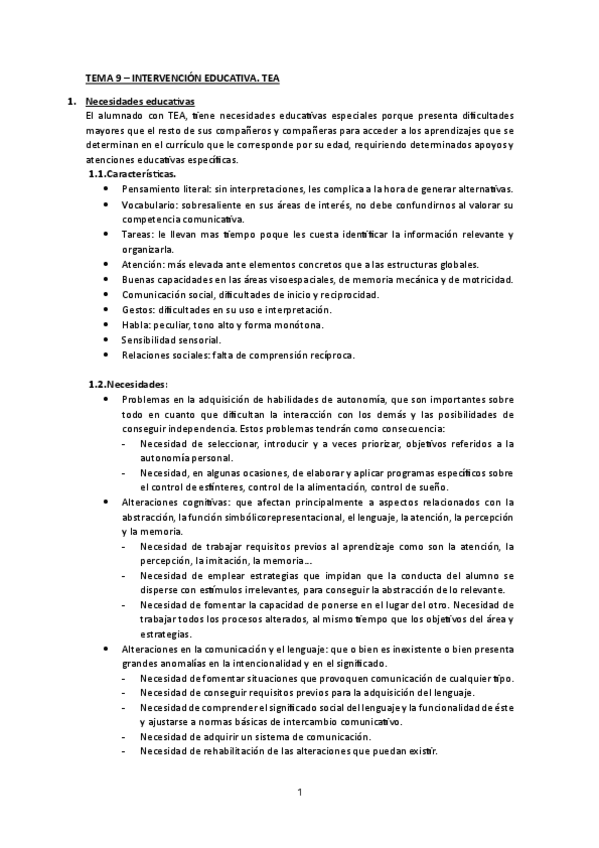 TEMA 9 – INTERVENCIÓN EDUCATIVA. TEA

1. Necesidades educativas
El alumnado con TEA, tiene necesidades educativas especiales porque presenta dificultades mayores que el resto de sus compañeros y compañeras para acceder a los aprendizajes que se determinan en el currículo que le corresponde por su edad, requiriendo determinados apoyos y atenciones educativas específicas.

1.1.Características.
• Pensamiento literal: sin interpretaciones, les complica a la hora de generar alternativas.
• Vocabulario: sobresaliente en sus áreas de interés, no debe confundirnos al valorar su competencia comunicativa.
• Tareas: le llevan mas tiempo poque les cuesta identificar la información relevante y organizarla.
• Atención: más elevada ante elementos concretos que a las estructuras globales.
• Buenas capacidades en las áreas visoespaciales, de memoria mecánica y de motricidad.
• Comunicación social, dificultades de inicio y reciprocidad.
• Gestos: dificultades en su uso e interpretación.
• Habla: peculiar, tono alto y forma monótona.
• Sensibilidad sensorial.
• Relaciones sociales: falta de comprensión recíproca.

1.2.Necesidades:
• Problemas en la adquisición de habilidades de autonomía, que son importantes sobre todo en cuanto que dificultan la interacción con los demás y las posibilidades de conseguir independencia. Estos problemas tendrán como consecuencia:
- Necesidad de seleccionar, introducir y a veces priorizar, objetivos referidos a la autonomía personal.
- Necesidad, en algunas ocasiones, de elaborar y aplicar programas específicos sobre el control de esfínteres, control de la alimentación, control de sueño.
• Alteraciones cognitivas: que afectan principalmente a aspectos relacionados con la abstracción, la función simbólicorepresentacional, el lenguaje, la atención, la percepción y la memoria.
- Necesidad de trabajar requisitos previos al aprendizaje como son la atención, la percepción, la imitación, la memoria…
- Necesidad de emplear estrategias que impidan que la conducta del alumno se disperse con estímulos irrelevantes, para conseguir la abstracción de lo relevante.
- Necesidad de fomentar la capacidad de ponerse en el lugar del otro. Necesidad de trabajar todos los procesos alterados, al mismo tiempo que los objetivos del área y estrategias.
• Alteraciones en la comunicación y el lenguaje: que o bien es inexistente o bien presenta grandes anomalías en la intencionalidad y en el significado.
- Necesidad de fomentar situaciones que provoquen comunicación de cualquier tipo.
- Necesidad de conseguir requisitos previos para la adquisición del lenguaje.
- Necesidad de comprender el significado social del lenguaje y la funcionalidad de éste y ajustarse a normas básicas de intercambio comunicativo.
- Necesidad de adquirir un sistema de comunicación.
- Necesidad de rehabilitación de las alteraciones que puedan existir.

1